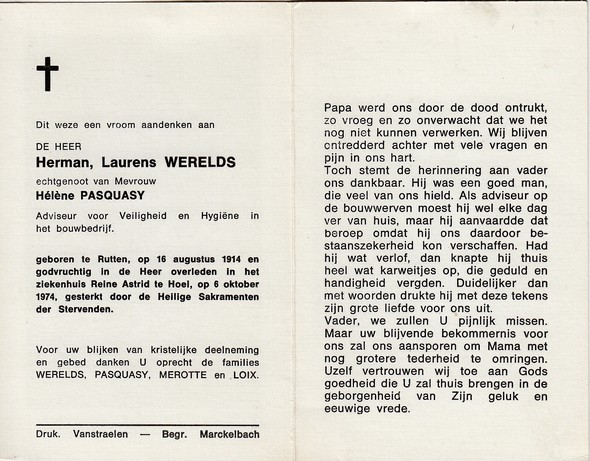 Dit weze een vroom aandenken aan

DE HEER
Herman, Laurens WERELDS
echtgenoot van Mevrouw
Hélène PASQUASY
Adviseur voor Veiligheid en Hygiëne in het bouwbedrijf.

geboren te Rutten, op 16 augustus 1914 en godvruchtig in de Heer overleden in het ziekenhuis Reine Astrid te Hoei, op 6 oktober 1974, gesterkt door de Heilige Sakramenten der Stervenden.

Voor uw blijken van kristelijke deelneming en gebed danken U oprecht de families WERELDS, PASQUASY, MEROTTE en LOIX.

Druk. Vanstraelen — Begr. Marckelbach

Papa werd ons door de dood ontrukt, zo vroeg en zo onverwacht dat we het nog niet kunnen verwerken. Wij blijven ontredderd achter met vele vragen en pijn in ons hart.
Toch stemt de herinnering aan vader ons dankbaar. Hij was een goed man, die veel van ons hield. Als adviseur op de bouwwerven moest hij wel elke dag ver van huis, maar hij aanvaardde dat beroep omdat hij ons daardoor bestaanszekerheid kon verschaffen. Had hij wat verlof, dan knapte hij thuis heel wat karweitjes op, die geduld en handigheid vergden. Duidelijker dan met woorden drukte hij met deze tekens zijn grote liefde voor ons uit.
Vader, we zullen U pijnlijk missen. Maar uw blijvende bekommernis voor ons zal ons aansporen om Mama met nog grotere tederheid te omringen. Uzelf vertrouwen wij toe aan Gods goedheid die U zal thuis brengen in de geborgenheid van Zijn geluk en eeuwige vrede.